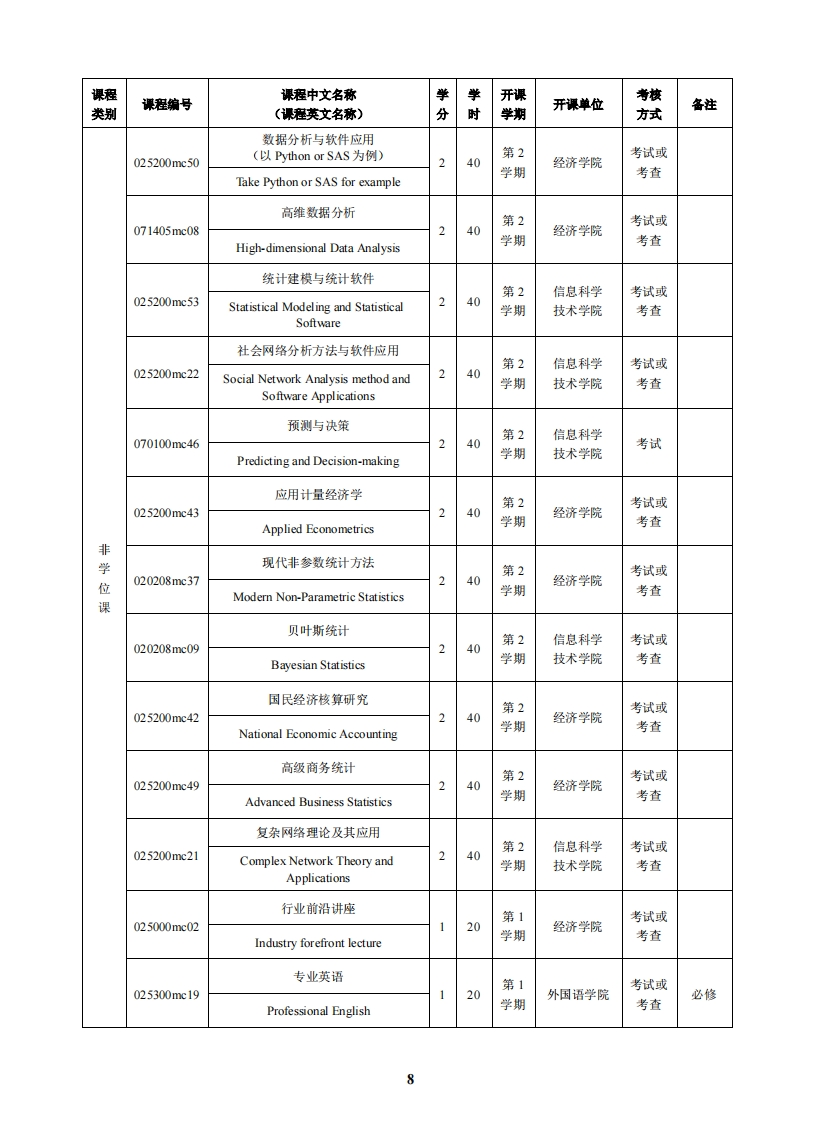 | 课程类别 | 课程编号 | 课程中文名称（课程英文名称） | 学分 | 学时 | 开课学期 | 开课单位 | 考核方式 | 备注 |
|---|---|---|---|---|---|---|---|---|
| 非学位课 | 025200mc50 | 数据分析与软件应用（以 Python or SAS 为例） Take Python or SAS for example | 2 | 40 | 第 2 学期 | 经济学院 | 考试或考查 | |
| | 071405mc08 | 高维数据分析 High-dimensional Data Analysis | 2 | 40 | 第 2 学期 | 经济学院 | 考试或考查 | |
| | 025200mc53 | 统计建模与统计软件 Statistical Modeling and Statistical Software | 2 | 40 | 第 2 学期 | 信息科学技术学院 | 考试或考查 | |
| | 025200mc22 | 社会网络分析方法与软件应用 Social Network Analysis method and Software Applications | 2 | 40 | 第 2 学期 | 信息科学技术学院 | 考试或考查 | |
| | 070100mc46 | 预测与决策 Predicting and Decision-making | 2 | 40 | 第 2 学期 | 信息科学技术学院 | 考试 | |
| | 025200mc43 | 应用计量经济学 Applied Econometrics | 2 | 40 | 第 2 学期 | 经济学院 | 考试或考查 | |
| | 020208mc37 | 现代非参数统计方法 Modern Non-Parametric Statistics | 2 | 40 | 第 2 学期 | 经济学院 | 考试或考查 | |
| | 020208mc09 | 贝叶斯统计 Bayesian Statistics | 2 | 40 | 第 2 学期 | 信息科学技术学院 | 考试或考查 | |
| | 025200mc42 | 国民经济核算研究 National Economic Accounting | 2 | 40 | 第 2 学期 | 经济学院 | 考试或考查 | |
| | 025200mc49 | 高级商务统计 Advanced Business Statistics | 2 | 40 | 第 2 学期 | 经济学院 | 考试或考查 | |
| | 025200mc21 | 复杂网络理论及其应用 Complex Network Theory and Applications | 2 | 40 | 第 2 学期 | 信息科学技术学院 | 考试或考查 | |
| | 025000mc02 | 行业前沿讲座 Industry forefront lecture | 1 | 20 | 第 1 学期 | 经济学院 | 考试或考查 | |
| | 025300mc19 | 专业英语 Professional English | 1 | 20 | 第 1 学期 | 外国语学院 | 考试或考查 | 必修 |

8